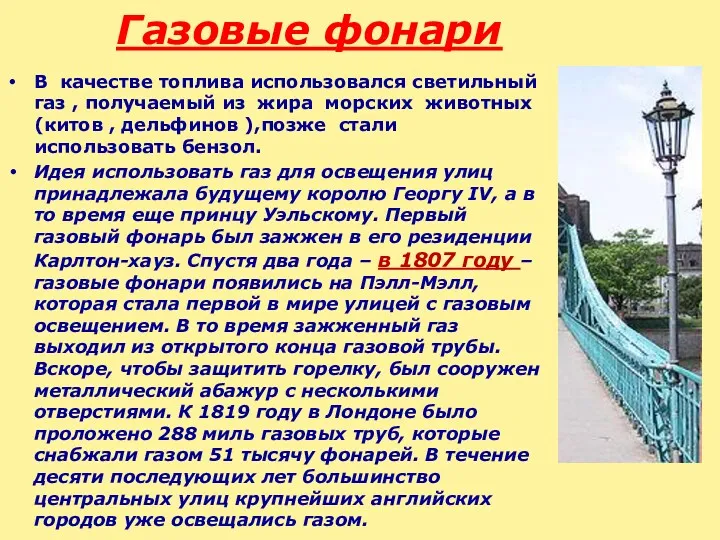 Газовые фонари

• В качестве топлива использовался светильный газ , получаемый из жира морских животных (китов , дельфинов ),позже стали использовать бензол.

• Идея использовать газ для освещения улиц принадлежала будущему королю Георгу IV, а в то время еще принцу Уэльскому. Первый газовый фонарь был зажжен в его резиденции Карлтон-хауз. Спустя два года – в 1807 году – газовые фонари появились на Пэлл-Мэлл, которая стала первой в мире улицей с газовым освещением. В то время зажженный газ выходил из открытого конца газовой трубы. Вскоре, чтобы защитить горелку, был сооружен металлический абажур с несколькими отверстиями. К 1819 году в Лондоне было проложено 288 миль газовых труб, которые снабжали газом 51 тысячу фонарей. В течение десяти последующих лет большинство центральных улиц крупнейших английских городов уже освещались газом.